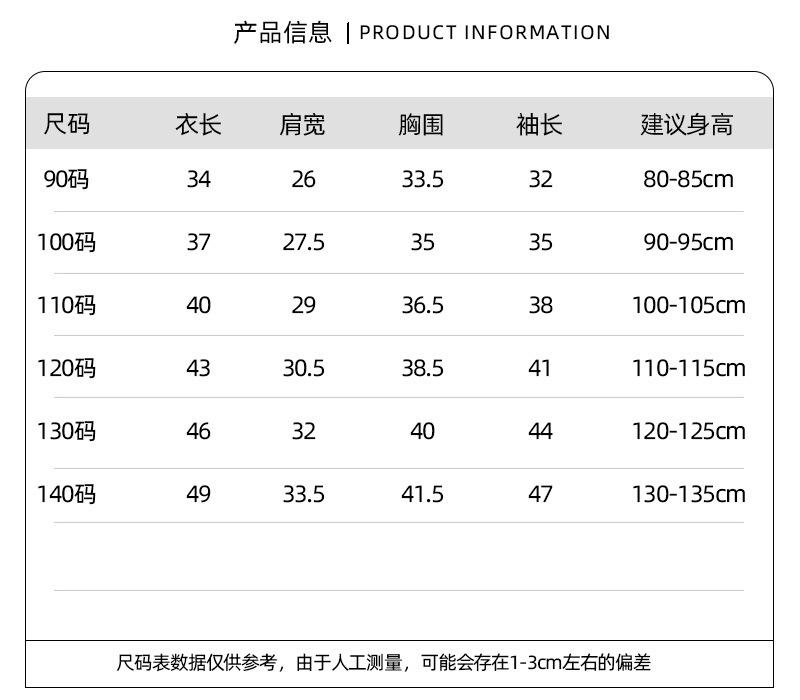 产品信息 | PRODUCT INFORMATION

| 尺码 | 衣长 | 肩宽 | 胸围 | 袖长 | 建议身高 |
|---|---|---|---|---|---|
| 90码 | 34 | 26 | 33.5 | 32 | 80-85cm |
| 100码 | 37 | 27.5 | 35 | 35 | 90-95cm |
| 110码 | 40 | 29 | 36.5 | 38 | 100-105cm |
| 120码 | 43 | 30.5 | 38.5 | 41 | 110-115cm |
| 130码 | 46 | 32 | 40 | 44 | 120-125cm |
| 140码 | 49 | 33.5 | 41.5 | 47 | 130-135cm |

尺码表数据仅供参考，由于人工测量，可能会存在1-3cm左右的偏差